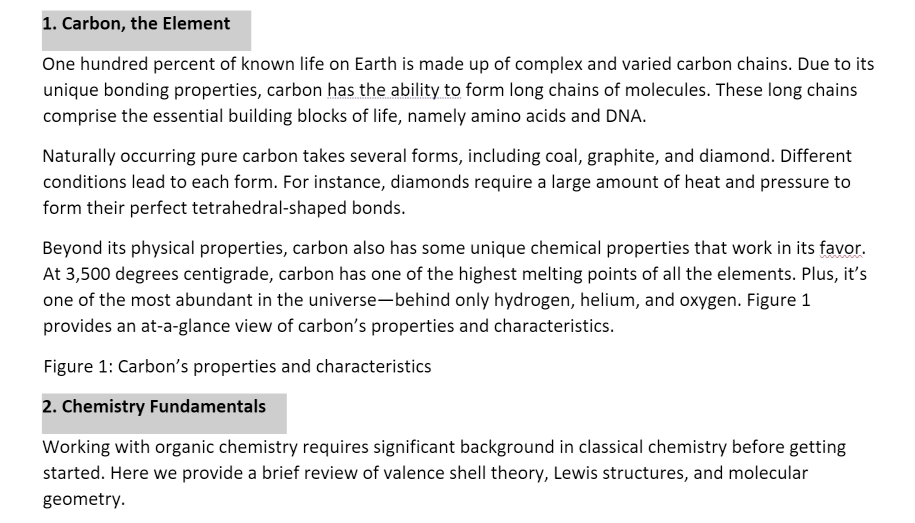 1. Carbon, the Element

One hundred percent of known life on Earth is made up of complex and varied carbon chains. Due to its unique bonding properties, carbon has the ability to form long chains of molecules. These long chains comprise the essential building blocks of life, namely amino acids and DNA.

Naturally occurring pure carbon takes several forms, including coal, graphite, and diamond. Different conditions lead to each form. For instance, diamonds require a large amount of heat and pressure to form their perfect tetrahedral-shaped bonds.

Beyond its physical properties, carbon also has some unique chemical properties that work in its favor. At 3,500 degrees centigrade, carbon has one of the highest melting points of all the elements. Plus, it's one of the most abundant in the universe—behind only hydrogen, helium, and oxygen. Figure 1 provides an at-a-glance view of carbon's properties and characteristics.

Figure 1: Carbon's properties and characteristics

2. Chemistry Fundamentals

Working with organic chemistry requires significant background in classical chemistry before getting started. Here we provide a brief review of valence shell theory, Lewis structures, and molecular geometry.